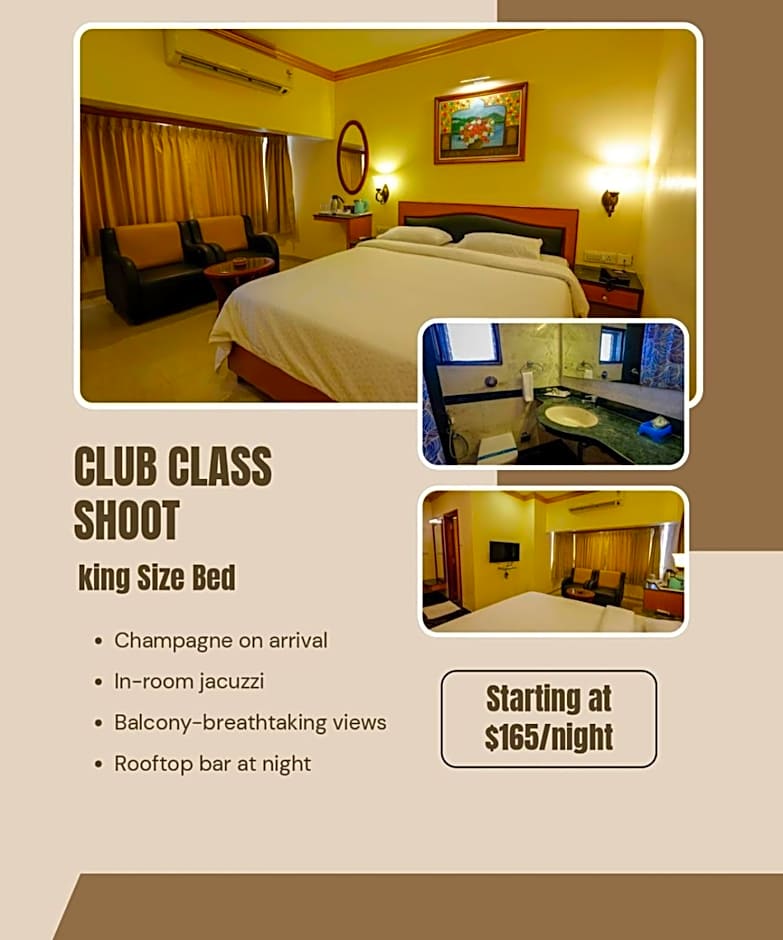 CLUB CLASS SHOOT

king Size Bed

• Champagne on arrival
• In-room jacuzzi
• Balcony-breathtaking views
• Rooftop bar at night

Starting at $165/night